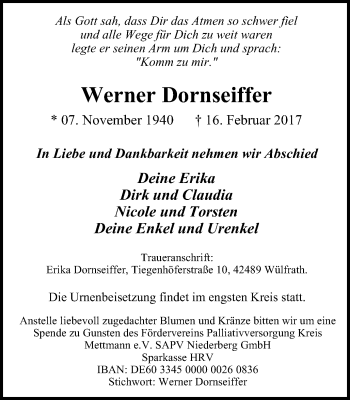 Als Gott sah, dass Dir das Atmen so schwer fiel
und alle Wege für Dich zu weit waren
legte er seinen Arm um Dich und sprach:
"Komm zu mir."

Werner Dornseiffer

* 07. November 1940 † 16. Februar 2017

In Liebe und Dankbarkeit nehmen wir Abschied

Deine Erika
Dirk und Claudia
Nicole und Torsten
Deine Enkel und Urenkel

Traueranschrift:
Erika Dornseiffer, Tiegenhöferstraße 10, 42489 Wülfrath.

Die Urnenbeisetzung findet im engsten Kreis statt.

Anstelle liebevoll zugedachter Blumen und Kränze bitten wir um eine Spende zu Gunsten des Fördervereins Palliativversorgung Kreis Mettmann e.V. SAPV Niederberg GmbH
Sparkasse HRV
IBAN: DE60 3345 0000 0026 0836
Stichwort: Werner Dornseiffer